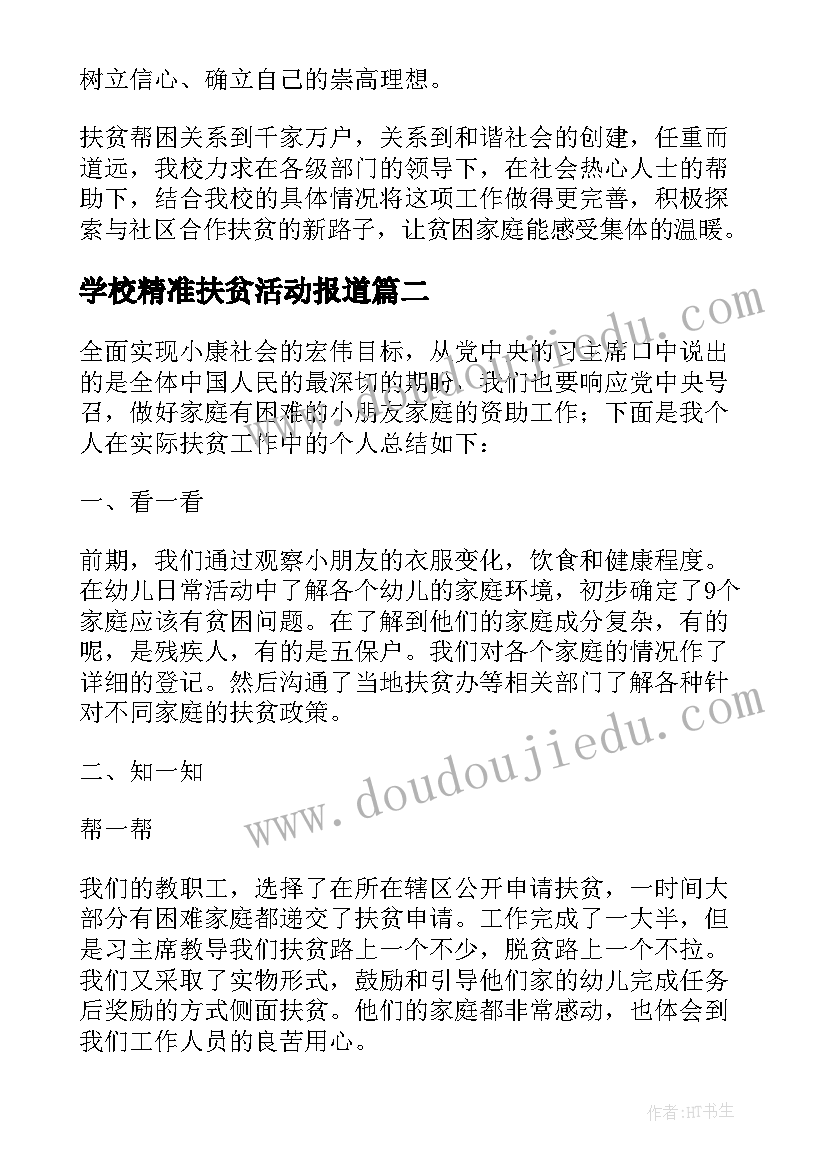 树立信心、确立自己的崇高理想。

扶贫帮困关系到千家万户，关系到和谐社会的创建，任重而道远，我校力求在各级部门的领导下，在社会热心人士的帮助下，结合我校的具体情况将这项工作做得更完善，积极探索与社区合作扶贫的新路子，让贫困家庭能感受集体的温暖。

学校精准扶贫活动报道篇二

全面实现小康社会的宏伟目标，从党中央的习主席口中说出的是全体中国人民的最深切的期盼，我们也要响应党中央号召，做好家庭有困难的小朋友家庭的资助工作；下面是我个人在实际扶贫工作中的个人总结如下：

一、看一看

前期，我们通过观察小朋友的衣服变化，饮食和健康程度。在幼儿日常活动中了解各个幼儿的家庭环境，初步确定了9个家庭应该有贫困问题。在了解到他们的家庭成分复杂，有的呢，是残疾人，有的是五保户。我们对各个家庭的情况作了详细的登记。然后沟通了当地扶贫办等相关部门了解各种针对不同家庭的扶贫政策。

二、知一知

帮一帮

我们的教职工，选择了在所在辖区公开申请扶贫，一时间大部分有困难家庭都递交了扶贫申请。工作完成了一大半，但是习主席教导我们扶贫路上一个不少，脱贫路上一个不拉。我们又采取了实物形式，鼓励和引导他们家的幼儿完成任务后奖励的方式侧面扶贫。他们的家庭都非常感动，也体会到我们工作人员的良苦用心。

www.doudoujiedu.com

www.doudoujiedu.com

作者:HT书生